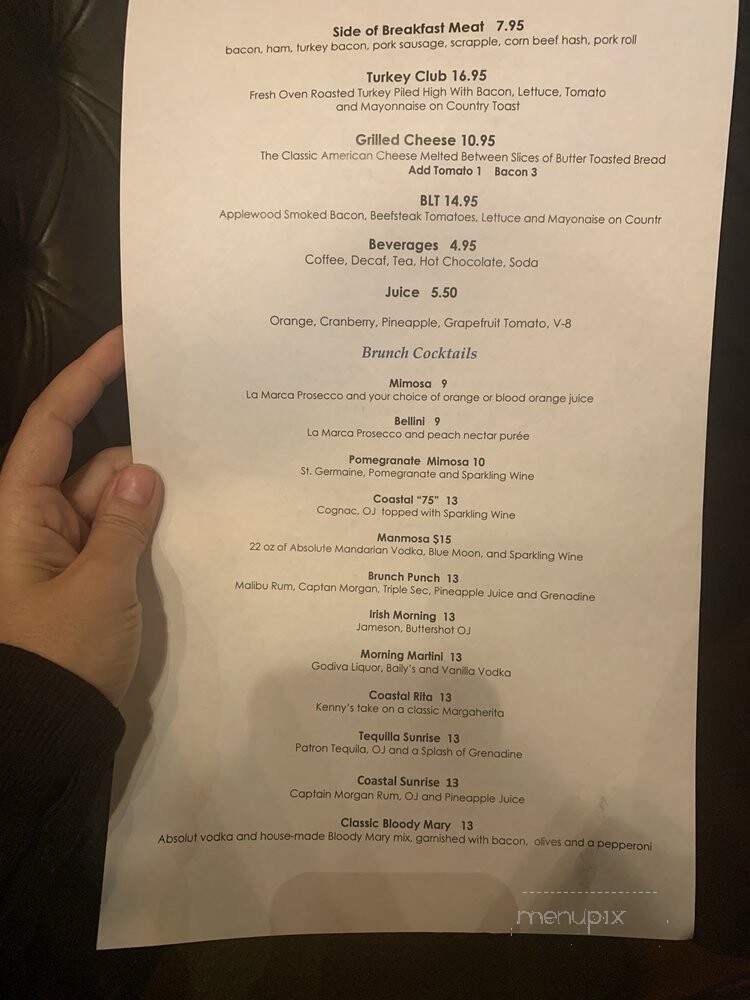 Side of Breakfast Meat 7.95
bacon, ham, turkey bacon, pork sausage, scrapple, corn beef hash, pork roll

Turkey Club 16.95
Fresh Oven Roasted Turkey Piled High With Bacon, Lettuce, Tomato and Mayonnaise on Country Toast

Grilled Cheese 10.95
The Classic American Cheese Melted Between Slices of Butter Toasted Bread
Add Tomato 1 Bacon 3

BLT 14.95
Applewood Smoked Bacon, Beefsteak Tomatoes, Lettuce and Mayonaise on Countr

Beverages 4.95
Coffee, Decaf, Tea, Hot Chocolate, Soda

Juice 5.50
Orange, Cranberry, Pineapple, Grapefruit Tomato, V-8

Brunch Cocktails

Mimosa 9
La Marca Prosecco and your choice of orange or blood orange juice

Bellini 9
La Marca Prosecco and peach nectar purée

Pomegranate Mimosa 10
St. Germaine, Pomegranate and Sparkling Wine

Coastal "75" 13
Cognac, OJ topped with Sparkling Wine

Manmosa $15
22 oz of Absolute Mandarian Vodka, Blue Moon, and Sparkling Wine

Brunch Punch 13
Malibu Rum, Captan Morgan, Triple Sec, Pineapple Juice and Grenadine

Irish Morning 13
Jameson, Buttershot OJ

Morning Martini 13
Godiva Liquor, Baily's and Vanilla Vodka

Coastal Rita 13
Kenny's take on a classic Margaherita

Tequilla Sunrise 13
Patron Tequila, OJ and a Splash of Grenadine

Coastal Sunrise 13
Captain Morgan Rum, OJ and Pineapple Juice

Classic Bloody Mary 13
Absolut vodka and house-made Bloody Mary mix, garnished with bacon, olives and a pepperoni

menupix